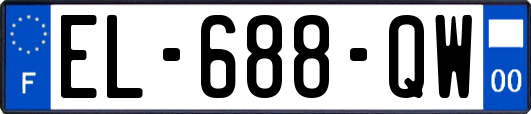 F
EL-688-QW
00